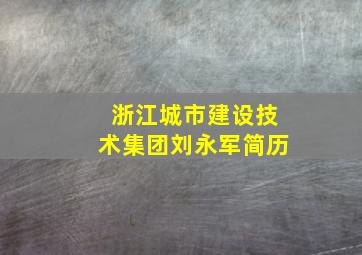 浙江城市建设技术集团刘永军简历